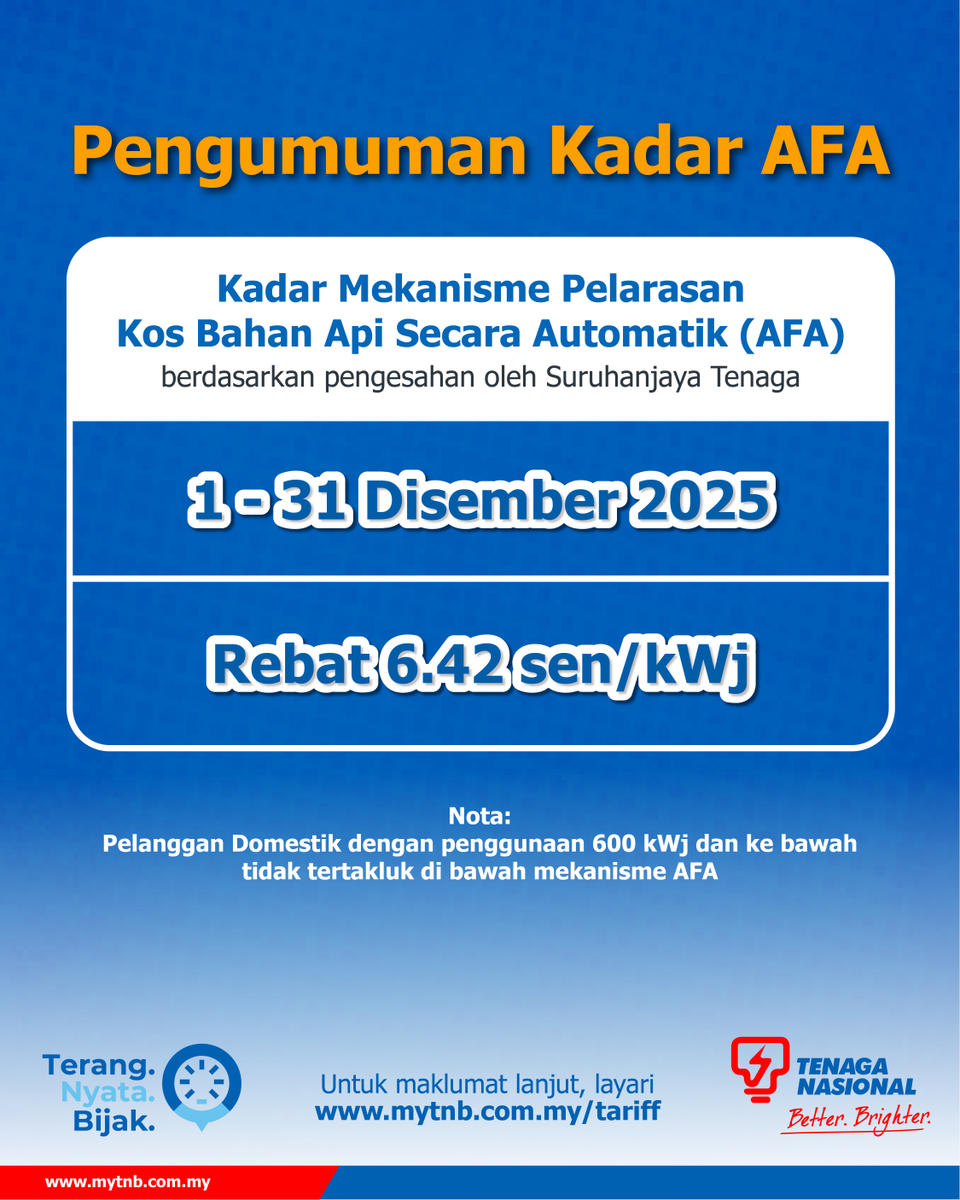 Pengumuman Kadar AFA

Kadar Mekanisme Pelarasan Kos Bahan Api Secara Automatik (AFA)
berdasarkan pengesahan oleh Suruhanjaya Tenaga

1 - 31 Disember 2025

Rebat 6.42 sen/kWj

Nota:
Pelanggan Domestik dengan penggunaan 600 kWj dan ke bawah tidak tertakluk di bawah mekanisme AFA

Terang. Nyata. Bijak.

Untuk maklumat lanjut, layari
www.mytnb.com.my/tariff

TENAGA NASIONAL
Better. Brighter.

www.mytnb.com.my